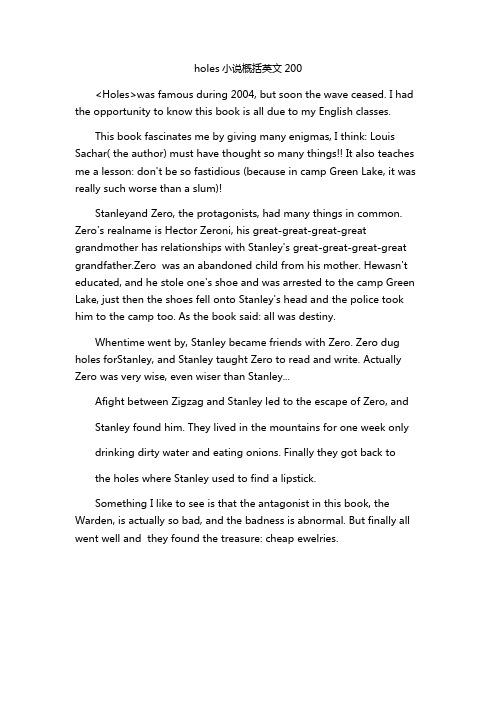 holes 小说概括英文 200

<Holes>was famous during 2004, but soon the wave ceased. I had the opportunity to know this book is all due to my English classes.

This book fascinates me by giving many enigmas, I think: Louis Sachar( the author) must have thought so many things!! It also teaches me a lesson: don't be so fastidious (because in camp Green Lake, it was really such worse than a slum)!

Stanleyand Zero, the protagonists, had many things in common. Zero's realname is Hector Zeroni, his great-great-great-great grandmother has relationships with Stanley's great-great-great-great grandfather.Zero was an abandoned child from his mother. Hewasn't educated, and he stole one's shoe and was arrested to the camp Green Lake, just then the shoes fell onto Stanley's head and the police took him to the camp too. As the book said: all was destiny.

Whentime went by, Stanley became friends with Zero. Zero dug holes forStanley, and Stanley taught Zero to read and write. Actually Zero was very wise, even wiser than Stanley...

Afight between Zigzag and Stanley led to the escape of Zero, and Stanley found him. They lived in the mountains for one week only drinking dirty water and eating onions. Finally they got back to the holes where Stanley used to find a lipstick.

Something I like to see is that the antagonist in this book, the Warden, is actually so bad, and the badness is abnormal. But finally all went well and they found the treasure: cheap ewelries.